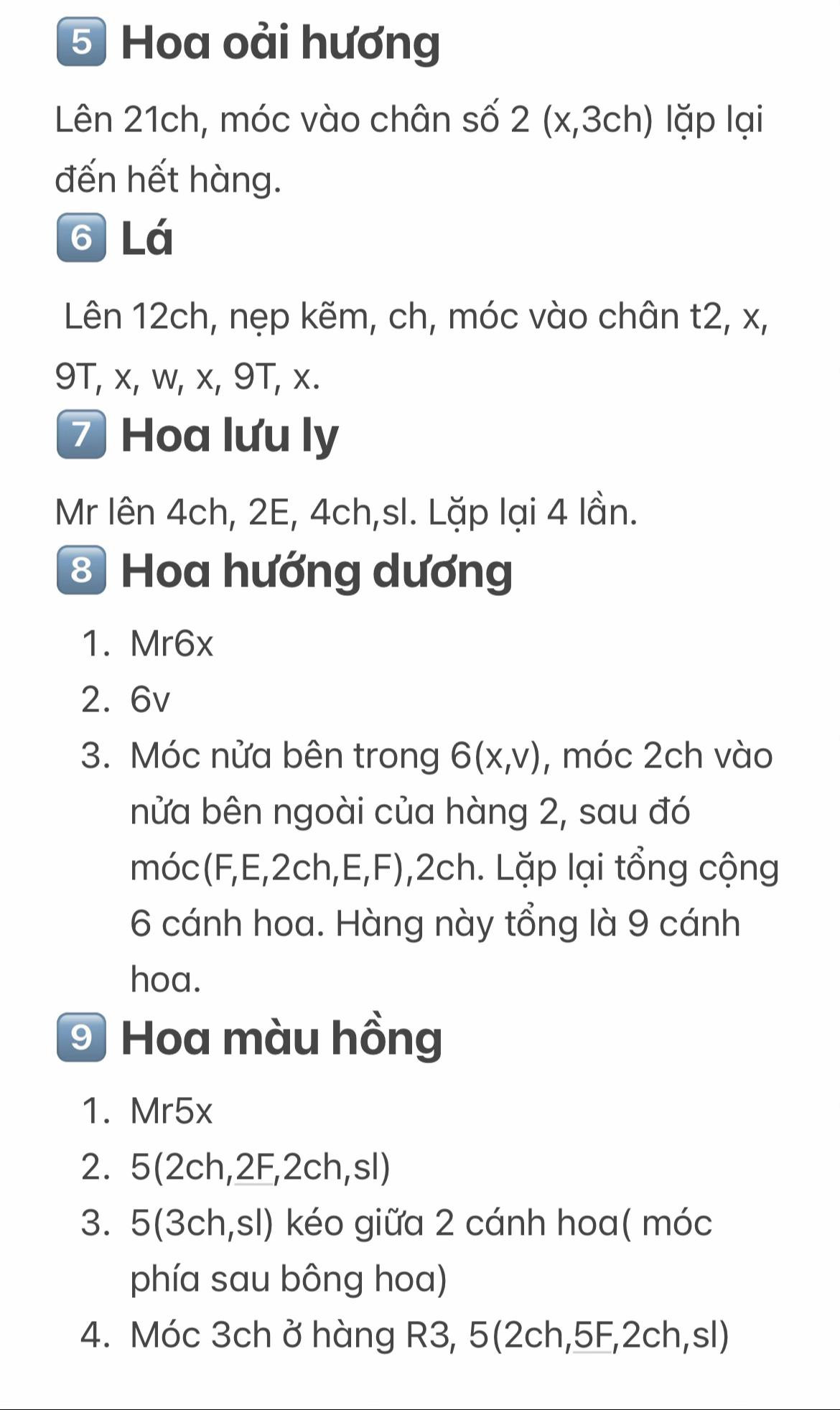 5 Hoa oải hương

Lên 21ch, móc vào chân số 2 (x,3ch) lặp lại đến hết hàng.

6 Lá

Lên 12ch, nẹp kẽm, ch, móc vào chân t2, x, 9T, x, w, x, 9T, x.

7 Hoa lưu ly

Mr lên 4ch, 2E, 4ch,sl. Lặp lại 4 lần.

8 Hoa hướng dương

1. Mr6x
2. 6v
3. Móc nửa bên trong 6(x,v), móc 2ch vào nửa bên ngoài của hàng 2, sau đó móc(F,E,2ch,E,F),2ch. Lặp lại tổng cộng 6 cánh hoa. Hàng này tổng là 9 cánh hoa.

9 Hoa màu hồng

1. Mr5x
2. 5(2ch,2F,2ch,sl)
3. 5(3ch,sl) kéo giữa 2 cánh hoa( móc phía sau bông hoa)
4. Móc 3ch ở hàng R3, 5(2ch,5F,2ch,sl)